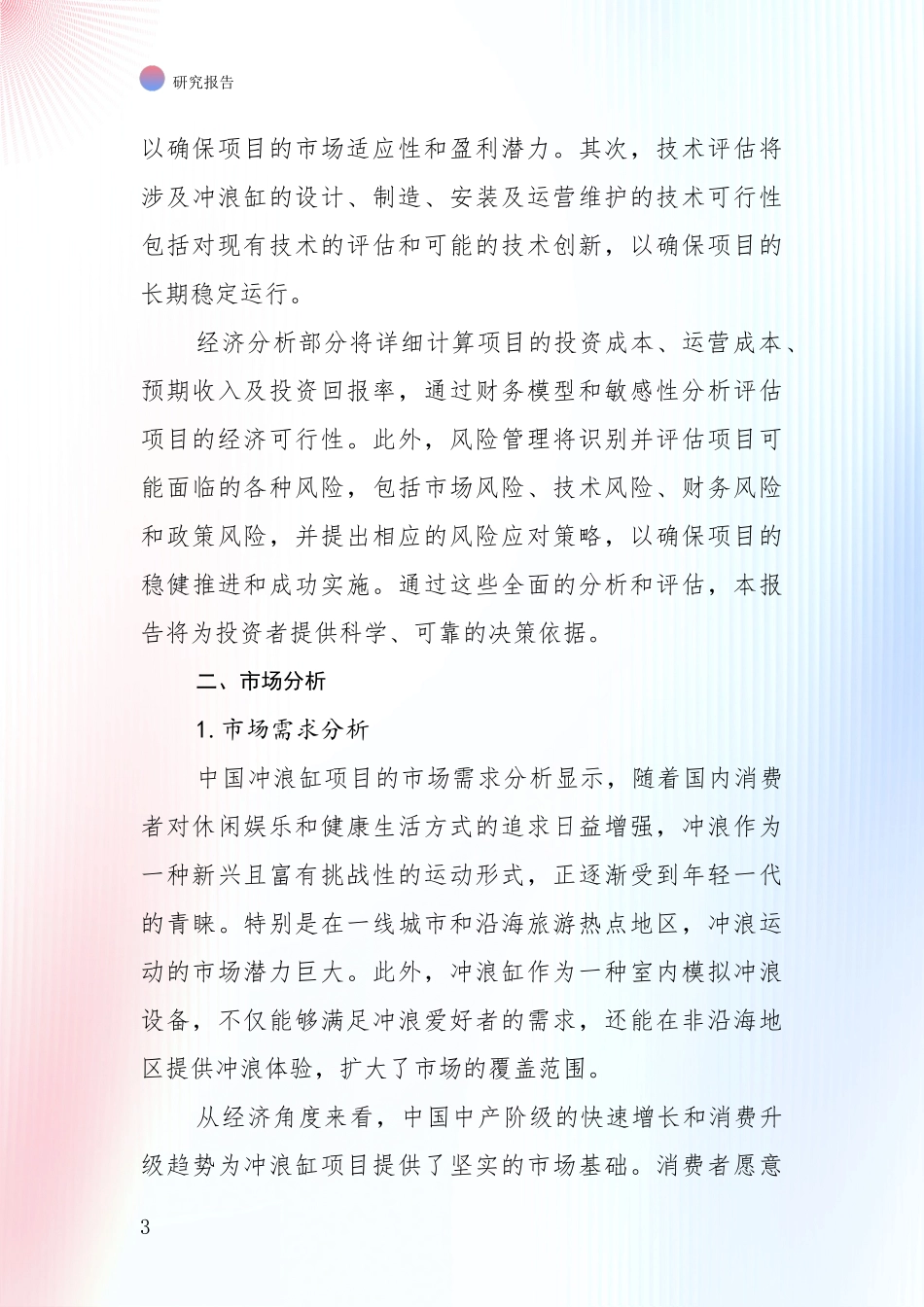 研究报告

以确保项目的市场适应性和盈利潜力。其次，技术评估将涉及冲浪缸的设计、制造、安装及运营维护的技术可行性包括对现有技术的评估和可能的技术创新，以确保项目的长期稳定运行。

经济分析部分将详细计算项目的投资成本、运营成本、预期收入及投资回报率，通过财务模型和敏感性分析评估项目的经济可行性。此外，风险管理将识别并评估项目可能面临的各种风险，包括市场风险、技术风险、财务风险和政策风险，并提出相应的风险应对策略，以确保项目的稳健推进和成功实施。通过这些全面的分析和评估，本报告将为投资者提供科学、可靠的决策依据。

二、市场分析

1. 市场需求分析

中国冲浪缸项目的市场需求分析显示，随着国内消费者对休闲娱乐和健康生活方式的追求日益增强，冲浪作为一种新兴且富有挑战性的运动形式，正逐渐受到年轻一代的青睐。特别是在一线城市和沿海旅游热点地区，冲浪运动的市场潜力巨大。此外，冲浪缸作为一种室内模拟冲浪设备，不仅能够满足冲浪爱好者的需求，还能在非沿海地区提供冲浪体验，扩大了市场的覆盖范围。

从经济角度来看，中国中产阶级的快速增长和消费升级趋势为冲浪缸项目提供了坚实的市场基础。消费者愿意

3